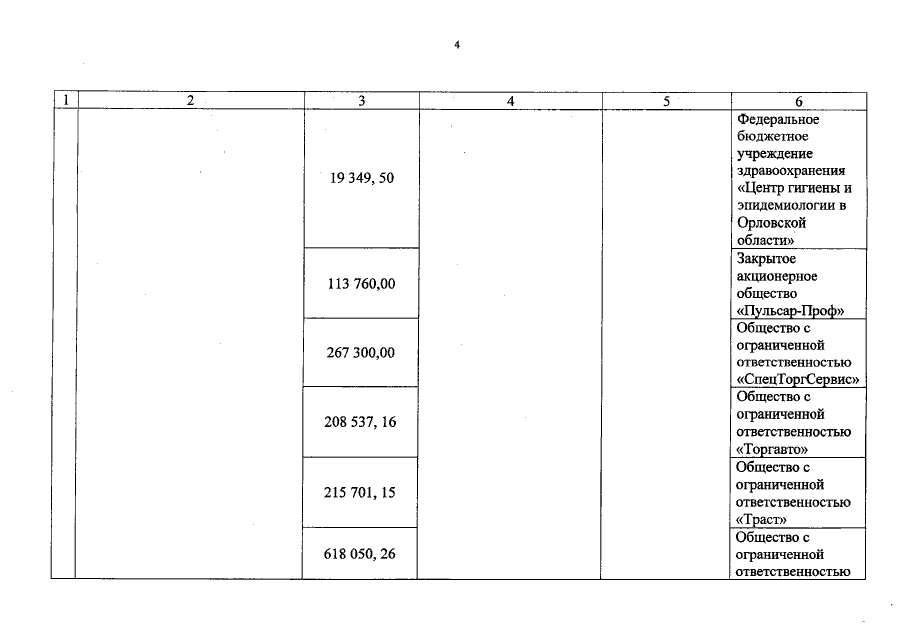 4

| 1 | 2 | 3 | 4 | 5 | 6 |
|---|---|---|---|---|---|
| | | 19 349, 50 | | | Федеральное бюджетное учреждение здравоохранения «Центр гигиены и эпидемиологии в Орловской области» |
| | | 113 760,00 | | | Закрытое акционерное общество «Пульсар-Проф» |
| | | 267 300,00 | | | Общество с ограниченной ответственностью «СпецТоргСервис» |
| | | 208 537, 16 | | | Общество с ограниченной ответственностью «Торгавто» |
| | | 215 701, 15 | | | Общество с ограниченной ответственностью «Траст» |
| | | 618 050, 26 | | | Общество с ограниченной ответственностью |